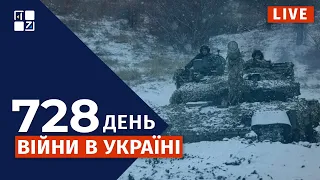 LIVE

728 ДЕНЬ
ВІЙНИ В УКРАЇНІ